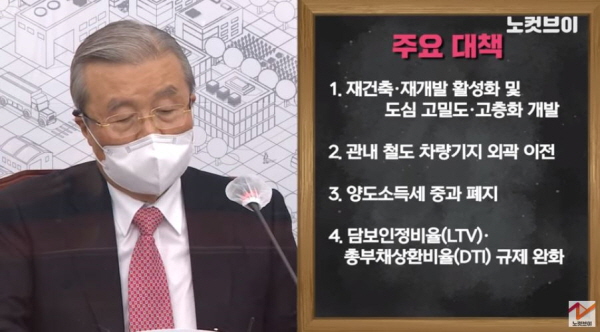 노컷브이

주요 대책

1. 재건축·재개발 활성화 및 도심 고밀도·고층화 개발

2. 관내 철도 차량기지 외곽 이전

3. 양도소득세 중과 폐지

4. 담보인정비율(LTV)· 총부채상환비율(DTI) 규제 완화

노컷브이